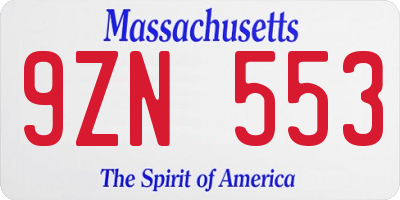 Massachusetts

9ZN 553

The Spirit of America